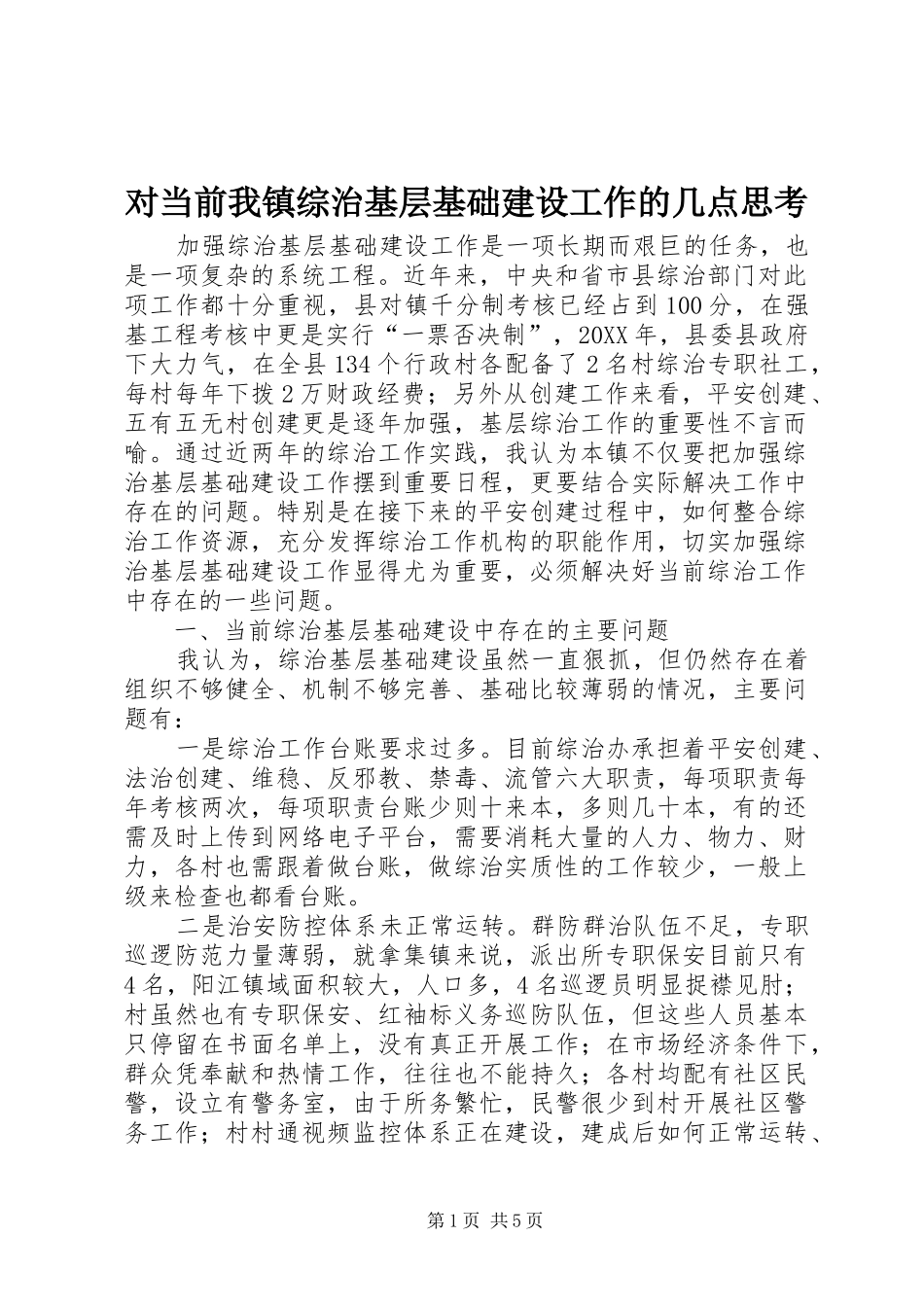 对当前我镇综治基层基础建设工作的几点思考

加强综治基层基础建设工作是一项长期而艰巨的任务，也是一项复杂的系统工程。近年来，中央和省市县综治部门对此项工作都十分重视，县对镇千分制考核已经占到100分，在强基工程考核中更是实行“一票否决制”，20XX年，县委县政府下大力气，在全县134个行政村各配备了2名村综治专职社工，每村每年下拨2万财政经费；另外从创建工作来看，平安创建、五有五无村创建更是逐年加强，基层综治工作的重要性不言而喻。通过近两年的综治工作实践，我认为本镇不仅要把加强综治基层基础建设工作摆到重要日程，更要结合实际解决工作中存在的问题。特别是在接下来的平安创建过程中，如何整合综治工作资源，充分发挥综治工作机构的职能作用，切实加强综治基层基础建设工作显得尤为重要，必须解决好当前综治工作中存在的一些问题。

一、当前综治基层基础建设中存在的主要问题

我认为，综治基层基础建设虽然一直狠抓，但仍然存在着组织不够健全、机制不够完善、基础比较薄弱的情况，主要问题有：

一是综治工作台账要求过多。目前综治办承担着平安创建、法治创建、维稳、反邪教、禁毒、流管六大职责，每项职责每年考核两次，每项职责台账少则十来本，多则几十本，有的还需及时上传到网络电子平台，需要消耗大量的人力、物力、财力，各村也需跟着做台账，做综治实质性的工作较少，一般上级来检查也都看台账。

二是治安防控体系未正常运转。群防群治队伍不足，专职巡逻防范力量薄弱，就拿集镇来说，派出所专职保安目前只有4名，阳江镇域面积较大，人口多，4名巡逻员明显捉襟见肘；村虽然也有专职保安、红袖标义务巡防队伍，但这些人员基本只停留在书面名单上，没有真正开展工作；在市场经济条件下，群众凭奉献和热情工作，往往也不能持久；各村均配有社区民警，设立有警务室，由于所务繁忙，民警很少到村开展社区警务工作；村村通视频监控体系正在建设，建成后如何正常运转、

第1页 共5页